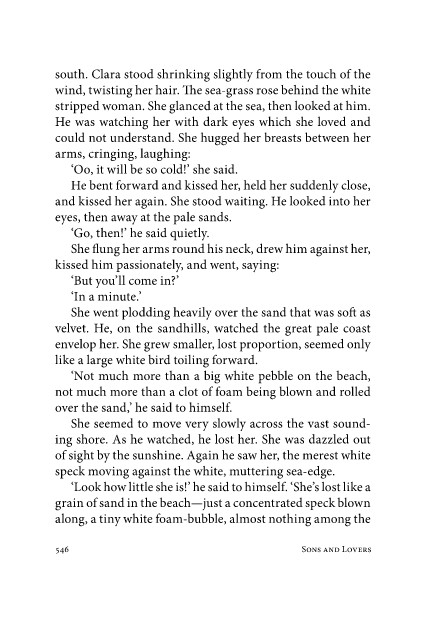 south. Clara stood shrinking slightly from the touch of the wind, twisting her hair. The sea-grass rose behind the white stripped woman. She glanced at the sea, then looked at him. He was watching her with dark eyes which she loved and could not understand. She hugged her breasts between her arms, cringing, laughing:

'Oo, it will be so cold!' she said.

He bent forward and kissed her, held her suddenly close, and kissed her again. She stood waiting. He looked into her eyes, then away at the pale sands.

'Go, then!' he said quietly.

She flung her arms round his neck, drew him against her, kissed him passionately, and went, saying:

'But you'll come in?'

'In a minute.'

She went plodding heavily over the sand that was soft as velvet. He, on the sandhills, watched the great pale coast envelop her. She grew smaller, lost proportion, seemed only like a large white bird toiling forward.

'Not much more than a big white pebble on the beach, not much more than a clot of foam being blown and rolled over the sand,' he said to himself.

She seemed to move very slowly across the vast sounding shore. As he watched, he lost her. She was dazzled out of sight by the sunshine. Again he saw her, the merest white speck moving against the white, muttering sea-edge.

'Look how little she is!' he said to himself. 'She's lost like a grain of sand in the beach—just a concentrated speck blown along, a tiny white foam-bubble, almost nothing among the

546 Sons and Lovers